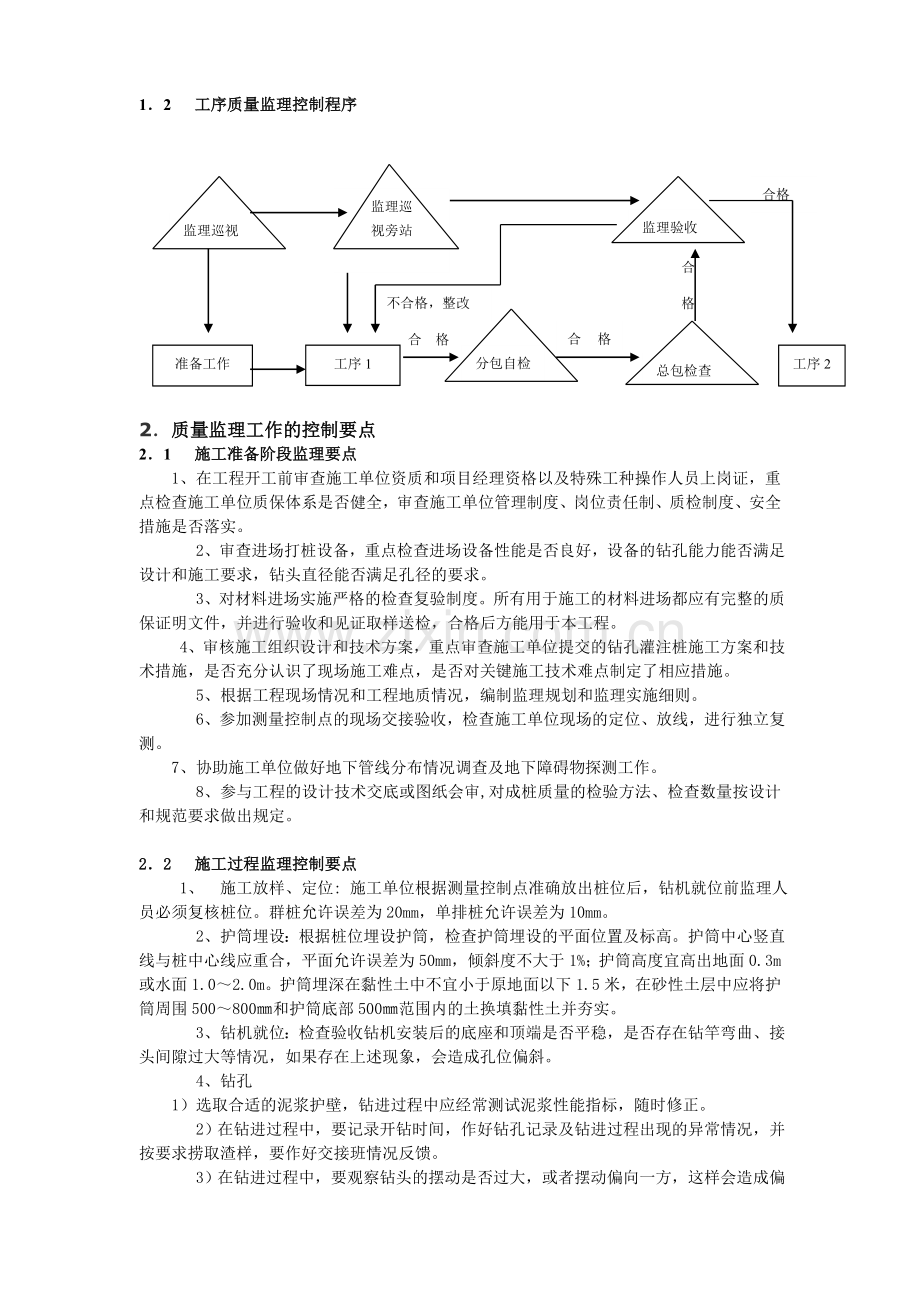 1．2　工序质量监理控制程序

监理巡视

监理巡视旁站

监理验收

合格

合格

不合格，整改

准备工作

工序 1

合　格

分包自检

合　格

总包检查

工序 2

2．质量监理工作的控制要点

2．1　施工准备阶段监理要点

1、在工程开工前审查施工单位资质和项目经理资格以及特殊工种操作人员上岗证，重点检查施工单位质保体系是否健全，审查施工单位管理制度、岗位责任制、质检制度、安全措施是否落实。

2、审查进场打桩设备，重点检查进场设备性能是否良好，设备的钻孔能力能否满足设计和施工要求，钻头直径能否满足孔径的要求。

3、对材料进场实施严格的检查复验制度。所有用于施工的材料进场都应有完整的质保证明文件，并进行验收和见证取样送检，合格后方能用于本工程。

4、审核施工组织设计和技术方案，重点审查施工单位提交的钻孔灌注桩施工方案和技术措施，是否充分认识了现场施工难点，是否对关键施工技术难点制定了相应措施。

5、根据工程现场情况和工程地质情况，编制监理规划和监理实施细则。

6、参加测量控制点的现场交接验收，检查施工单位现场的定位、放线，进行独立复测。

7、协助施工单位做好地下管线分布情况调查及地下障碍物探测工作。

8、参与工程的设计技术交底或图纸会审,对成桩质量的检验方法、检查数量按设计和规范要求做出规定。

2．2　施工过程监理控制要点

1、　施工放样、定位：施工单位根据测量控制点准确放出桩位后，钻机就位前监理人员必须复核桩位。群桩允许误差为 20mm，单排桩允许误差为 10mm。

2、护筒埋设：根据桩位埋设护筒，检查护筒埋设的平面位置及标高。护筒中心竖直线与桩中心线应重合，平面允许误差为 50mm，倾斜度不大于 1%；护筒高度宜高出地面 0.3m 或水面 1.0～2.0m。护筒埋深在黏性土中不宜小于原地面以下 1.5 米，在砂性土层中应将护筒周围 500～800mm和护筒底部 500mm范围内的土换填黏性土并夯实。

3、钻机就位：检查验收钻机安装后的底座和顶端是否平稳，是否存在钻竿弯曲、接头间隙过大等情况，如果存在上述现象，会造成孔位偏斜。

4、钻孔

1）选取合适的泥浆护壁，钻进过程中应经常测试泥浆性能指标，随时修正。

2）在钻进过程中，要记录开钻时间，作好钻孔记录及钻进过程出现的异常情况，并按要求捞取渣样，要作好交接班情况反馈。

3）在钻进过程中，要观察钻头的摆动是否过大，或者摆动偏向一方，这样会造成偏